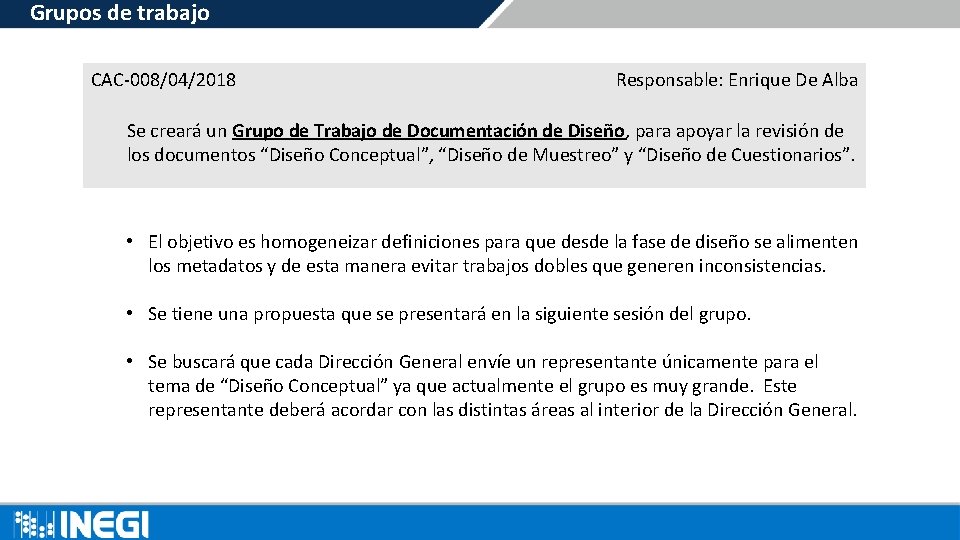 Grupos de trabajo

CAC-008/04/2018

Responsable: Enrique De Alba

Se creará un Grupo de Trabajo de Documentación de Diseño, para apoyar la revisión de los documentos "Diseño Conceptual", "Diseño de Muestreo" y "Diseño de Cuestionarios".

• El objetivo es homogeneizar definiciones para que desde la fase de diseño se alimenten los metadatos y de esta manera evitar trabajos dobles que generen inconsistencias.

• Se tiene una propuesta que se presentará en la siguiente sesión del grupo.

• Se buscará que cada Dirección General envíe un representante únicamente para el tema de "Diseño Conceptual" ya que actualmente el grupo es muy grande. Este representante deberá acordar con las distintas áreas al interior de la Dirección General.

INEGI